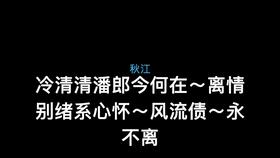 秋江
冷清清潘郎今何在～离情别绪系心怀～风流债～永不离